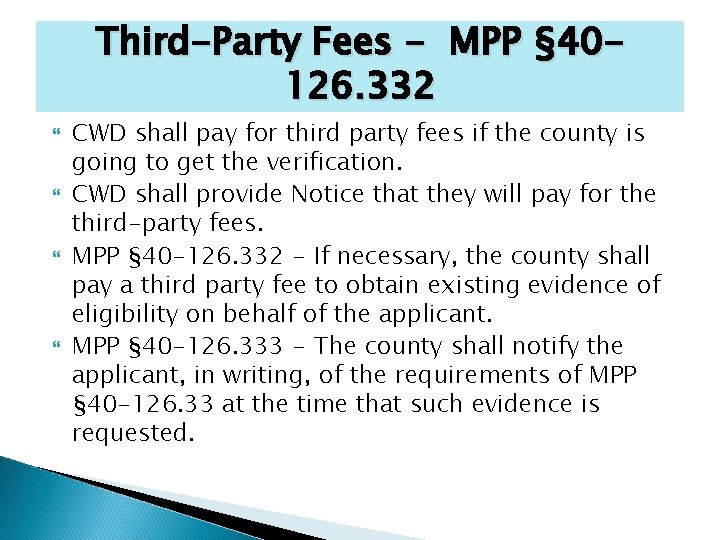 Third-Party Fees - MPP §40-126.332

CWD shall pay for third party fees if the county is going to get the verification.

CWD shall provide Notice that they will pay for the third-party fees.

MPP §40-126.332 - If necessary, the county shall pay a third party fee to obtain existing evidence of eligibility on behalf of the applicant.

MPP §40-126.333 - The county shall notify the applicant, in writing, of the requirements of MPP §40-126.33 at the time that such evidence is requested.